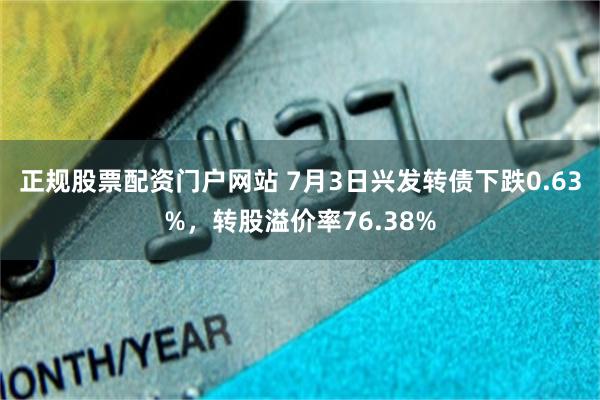 1437 25

正规股票配资门户网站 7月3日兴发转债下跌0.63%，转股溢价率76.38%

ONTH/YEAR